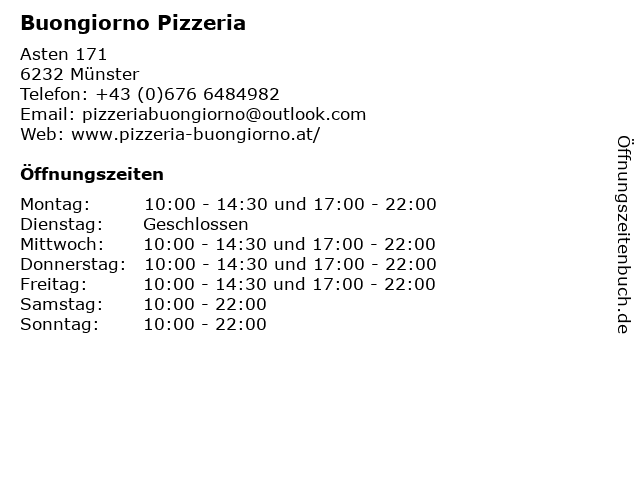 Buongiorno Pizzeria

Asten 171
6232 Münster
Telefon: +43 (0)676 6484982
Email: pizzeriabuongiorno@outlook.com
Web: www.pizzeria-buongiorno.at/

Öffnungszeiten

Montag: 10:00 - 14:30 und 17:00 - 22:00
Dienstag: Geschlossen
Mittwoch: 10:00 - 14:30 und 17:00 - 22:00
Donnerstag: 10:00 - 14:30 und 17:00 - 22:00
Freitag: 10:00 - 14:30 und 17:00 - 22:00
Samstag: 10:00 - 22:00
Sonntag: 10:00 - 22:00

Öffnungszeitenbuch.de